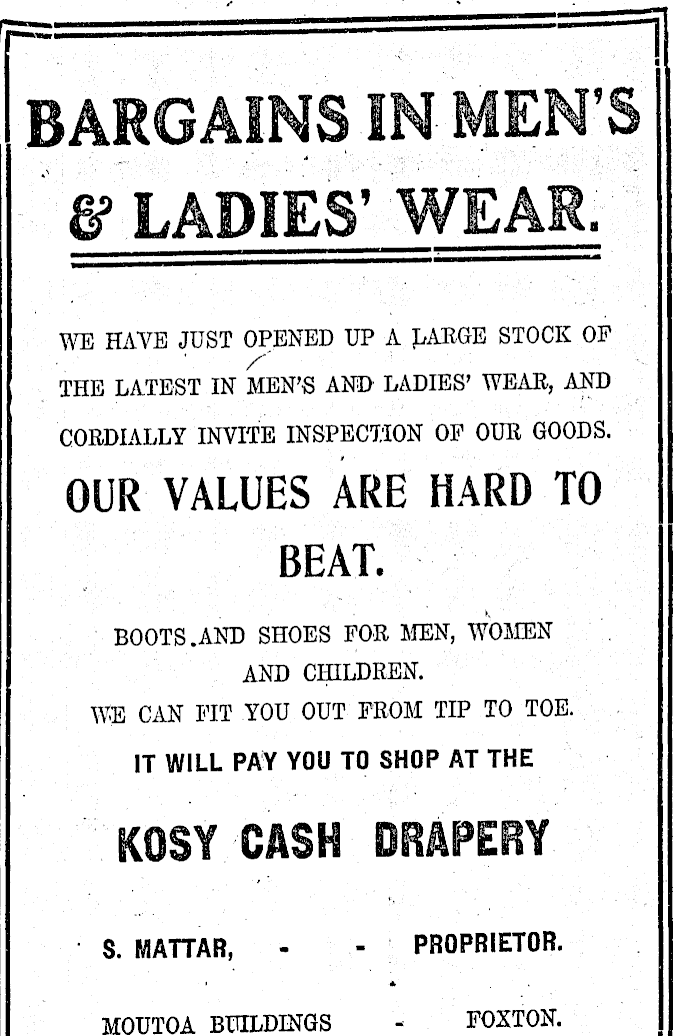 BARGAINS IN MEN'S & LADIES' WEAR.

WE HAVE JUST OPENED UP A LARGE STOCK OF THE LATEST IN MEN'S AND LADIES' WEAR, AND CORDIALLY INVITE INSPECTION OF OUR GOODS.

OUR VALUES ARE HARD TO BEAT.

BOOTS AND SHOES FOR MEN, WOMEN AND CHILDREN.

WE CAN FIT YOU OUT FROM TIP TO TOE.

IT WILL PAY YOU TO SHOP AT THE

KOSY CASH DRAPERY

S. MATTAR, - - PROPRIETOR.

MOUTOA BUILDINGS - FOXTON.